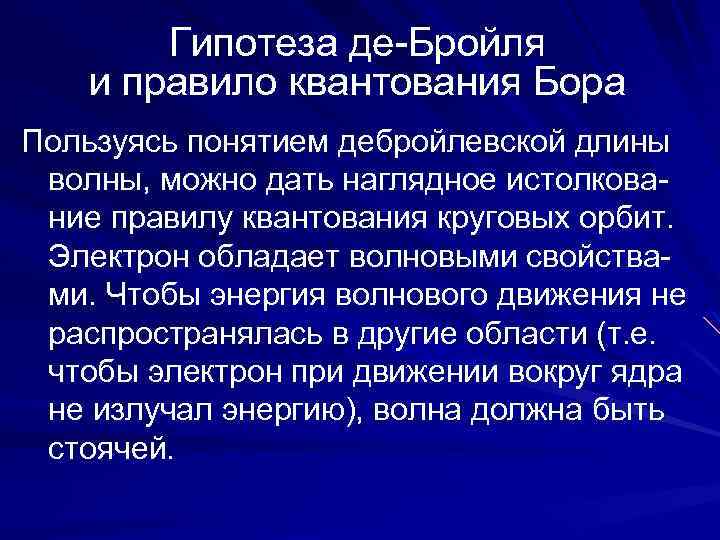 Гипотеза де-Бройля
и правило квантования Бора

Пользуясь понятием дебройлевской длины волны, можно дать наглядное истолкование правилу квантования круговых орбит. Электрон обладает волновыми свойствами. Чтобы энергия волнового движения не распространялась в другие области (т.е. чтобы электрон при движении вокруг ядра не излучал энергию), волна должна быть стоячей.